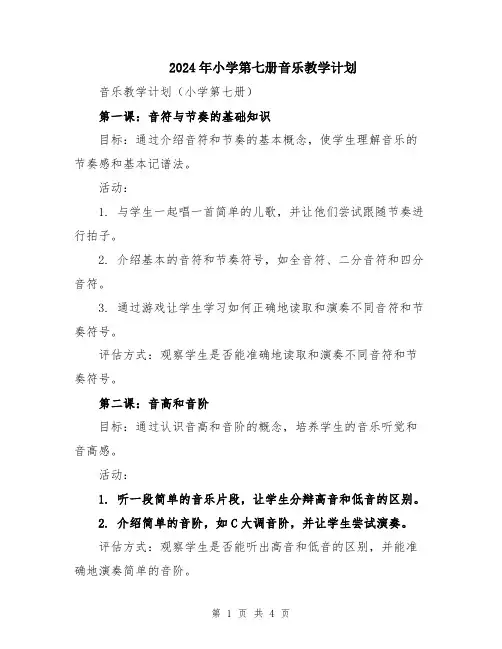 2024年小学第七册音乐教学计划

音乐教学计划（小学第七册）

第一课：音符与节奏的基础知识

目标：通过介绍音符和节奏的基本概念，使学生理解音乐的节奏感和基本记谱法。

活动：

1. 与学生一起唱一首简单的儿歌，并让他们尝试跟随节奏进行拍子。

2. 介绍基本的音符和节奏符号，如全音符、二分音符和四分音符。

3. 通过游戏让学生学习如何正确地读取和演奏不同音符和节奏符号。

评估方式：观察学生是否能准确地读取和演奏不同音符和节奏符号。

第二课：音高和音阶

目标：通过认识音高和音阶的概念，培养学生的音乐听觉和音高感。

活动：

1. 听一段简单的音乐片段，让学生分辨高音和低音的区别。

2. 介绍简单的音阶，如C大调音阶，并让学生尝试演奏。

评估方式：观察学生是否能听出高音和低音的区别，并能准确地演奏简单的音阶。

第 1 页 共 4 页